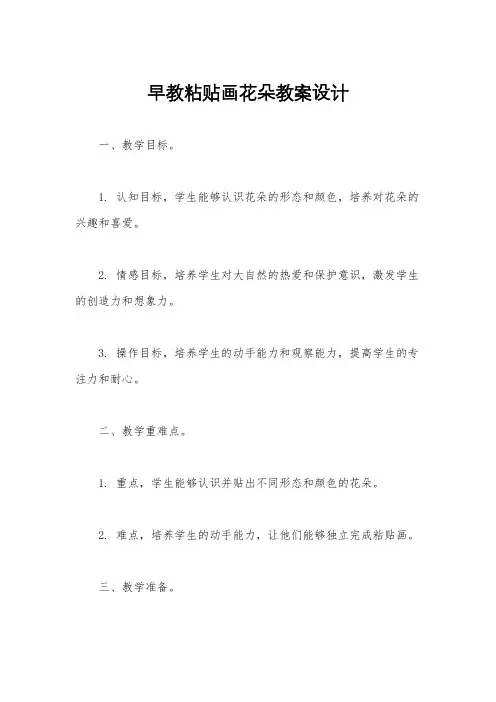 早教粘贴画花朵教案设计

一、教学目标。

1. 认知目标，学生能够认识花朵的形态和颜色，培养对花朵的兴趣和喜爱。

2. 情感目标，培养学生对大自然的热爱和保护意识，激发学生的创造力和想象力。

3. 操作目标，培养学生的动手能力和观察能力，提高学生的专注力和耐心。

二、教学重难点。

1. 重点，学生能够认识并贴出不同形态和颜色的花朵。

2. 难点，培养学生的动手能力，让他们能够独立完成粘贴画。

三、教学准备。